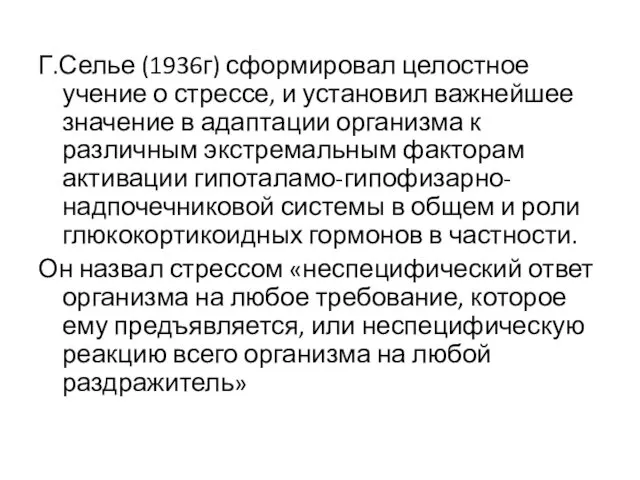 Г.Селье (1936г) сформировал целостное учение о стрессе, и установил важнейшее значение в адаптации организма к различным экстремальным факторам активации гипоталамо-гипофизарно-надпочечниковой системы в общем и роли глюкокортикоидных гормонов в частности.

Он назвал стрессом «неспецифический ответ организма на любое требование, которое ему предъявляется, или неспецифическую реакцию всего организма на любой раздражитель»